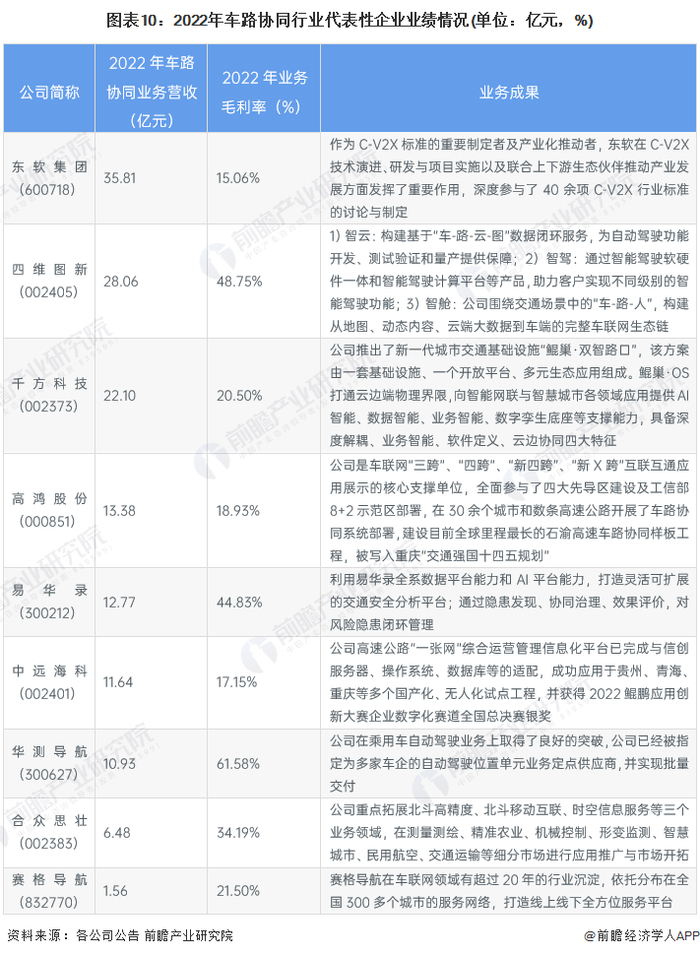 图表10：2022年车路协同行业代表性企业业绩情况(单位：亿元，%)

| 公司简称 | 2022年车路协同业务营收（亿元） | 2022年业务毛利率（%） | 业务成果 |
|---|---|---|---|
| 东软集团（600718） | 35.81 | 15.06% | 作为C-V2X标准的重要制定者及产业化推动者，东软在C-V2X技术演进、研发与项目实施以及联合上下游生态伙伴推动产业发展方面发挥了重要作用，深度参与了40余项C-V2X行业标准的讨论与制定 |
| 四维图新（002405） | 28.06 | 48.75% | 1）智云：构建基于“车-路-云-图”数据闭环服务，为自动驾驶功能开发、测试验证和量产提供保障；2）智驾：通过智能驾驶软硬件一体和智能驾驶计算平台等产品，助力客户实现不同级别的智能驾驶功能；3）智舱：公司围绕交通场景中的“车-路-人”，构建从地图、动态内容、云端大数据到车端的完整车联网生态链 |
| 千方科技（002373） | 22.10 | 20.50% | 公司推出了新一代城市交通基础设施“鲲巢·双智路口”，该方案由一套基础设施、一个开放平台、多元生态应用组成。鲲巢·OS打通云边端物理界限，向智能网联与智慧城市各领域应用提供AI智能、数据智能、业务智能、数字孪生底座等支撑能力，具备深度解耦、业务智能、软件定义、云边协同四大特征 |
| 高鸿股份（000851） | 13.38 | 18.93% | 公司是车联网“三跨”、“四跨”、“新四跨”、“新X跨”互联互通应用展示的核心支撑单位，全面参与了四大先导区建设及工信部8+2示范区部署，在30余个城市和数条高速公路开展了车路协同系统部署，建设目前全球里程最长的石渝高速车路协同样板工程，被写入重庆“交通强国十四五规划” |
| 易华录（300212） | 12.77 | 44.83% | 利用易华录全系数据平台能力和AI平台能力，打造灵活可扩展的交通安全分析平台；通过隐患发现、协同治理、效果评价，对风险隐患闭环管理 |
| 中远海科（002401） | 11.64 | 17.15% | 公司高速公路“一张网”综合运营管理信息化平台已完成与信创服务器、操作系统、数据库等的适配，成功应用于贵州、青海、重庆等多个国产化、无人化试点工程，并获得2022鲲鹏应用创新大赛企业数字化赛道全国总决赛银奖 |
| 华测导航（300627） | 10.93 | 61.58% | 公司在乘用车自动驾驶业务上取得了良好的突破，公司已经被指定为多家车企的自动驾驶位置单元业务定点供应商，并实现批量交付 |
| 合众思壮（002383） | 6.48 | 34.19% | 公司重点拓展北斗高精度、北斗移动互联、时空信息服务等三个业务领域，在测量测绘、精准农业、机械控制、形变监测、智慧城市、民用航空、交通运输等细分市场进行应用推广与市场开拓 |
| 赛格导航（832770） | 1.56 | 21.50% | 赛格导航在车联网领域有超过20年的行业沉淀，依托分布在全国300多个城市的服务网络，打造线上线下全方位服务平台 |

资料来源：各公司公告 前瞻产业研究院

@前瞻经济学人APP

前瞻产业研究院